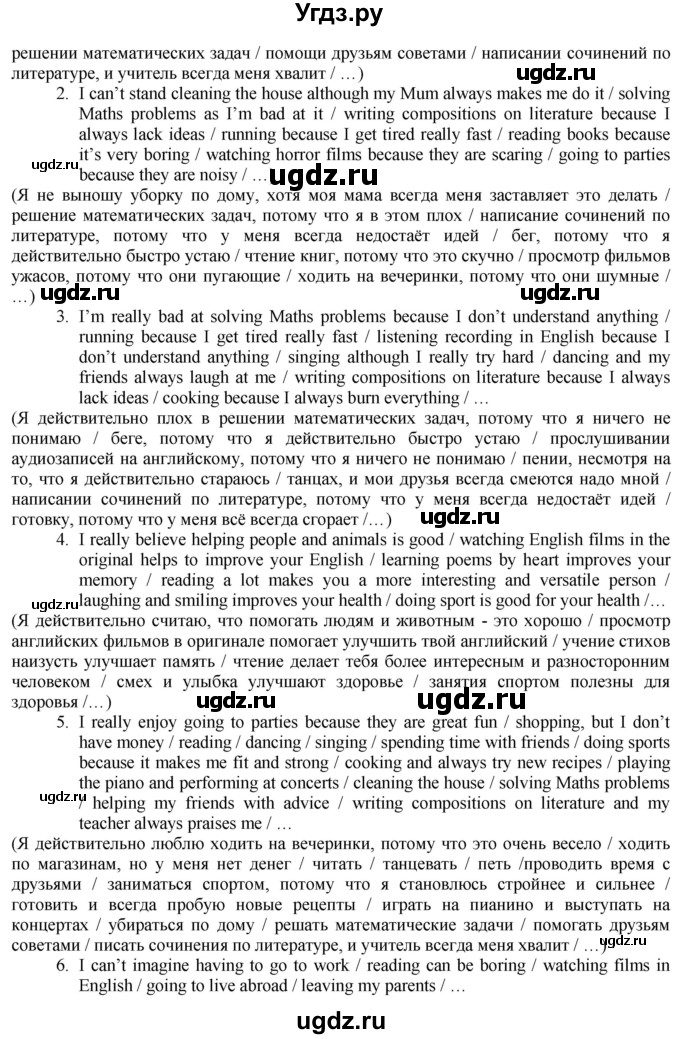 Угдз.ру

решении математических задач / помощи друзьям советами / написании сочинений по литературе, и учитель всегда меня хвалит / …)

ugdz.ru

2. I can't stand cleaning the house although my Mum always makes me do it / solving Maths problems as I'm bad at it / writing compositions on literature because I always lack ideas / running because I get tired really fast / reading books because it's very boring / watching horror films because they are scaring / going to parties because they are noisy / …

ugdz.ru

ugdz.ru

(Я не выношу уборку по дому, хотя моя мама всегда меня заставляет это делать / решение математических задач, потому что я в этом плох / написание сочинений по литературе, потому что у меня всегда недостаёт идей / бег, потому что я действительно быстро устаю / чтение книг, потому что это скучно / просмотр фильмов ужасов, потому что они пугающие / ходить на вечеринки, потому что они шумные / …)

ugdz.ru

ugdz.ru

3. I'm really bad at solving Maths problems because I don't understand anything / running because I get tired really fast / listening recording in English because I don't understand anything / singing although I really try hard / dancing and my friends always laugh at me / writing compositions on literature because I always lack ideas / cooking because I always burn everything / …

(Я действительно плох в решении математических задач, потому что я ничего не понимаю / беге, потому что я действительно быстро устаю / прослушивании аудиозаписей на английскому, потому что я ничего не понимаю / пении, несмотря на то, что я действительно стараюсь / танцах, и мои друзья всегда смеются надо мной / написании сочинений по литературе, потому что у меня всегда недостаёт идей / готовку, потому что у меня всё всегда сгорает /…)

ugdz.ru

4. I really believe helping people and animals is good / watching English films in the original helps to improve your English / learning poems by heart improves your memory / reading a lot makes you a more interesting and versatile person / laughing and smiling improves your health / doing sport is good for your health /…

ugdz.ru

(Я действительно считаю, что помогать людям и животным - это хорошо / просмотр английских фильмов в оригинале помогает улучшить твой английский / учение стихов наизусть улучшает память / чтение делает тебя более интересным и разносторонним человеком / смех и улыбка улучшают здоровье / занятия спортом полезны для здоровья /…)

ugdz.ru

ugdz.ru

5. I really enjoy going to parties because they are great fun / shopping, but I don't have money / reading / dancing / singing / spending time with friends / doing sports because it makes me fit and strong / cooking and always try new recipes / playing the piano and performing at concerts / cleaning the house / solving Maths problems / helping my friends with advice / writing compositions on literature and my teacher always praises me / …

ugdz.ru

(Я действительно люблю ходить на вечеринки, потому что это очень весело / ходить по магазинам, но у меня нет денег / читать / танцевать / петь /проводить время с друзьями / заниматься спортом, потому что я становлюсь стройнее и сильнее / готовить и всегда пробую новые рецепты / играть на пианино и выступать на концертах / убираться по дому / решать математические задачи / помогать друзьям советами / писать сочинения по литературе, и учитель всегда меня хвалит / …)

ugdz.ru

6. I can't imagine having to go to work / reading can be boring / watching films in English / going to live abroad / leaving my parents / …

ugdz.ru